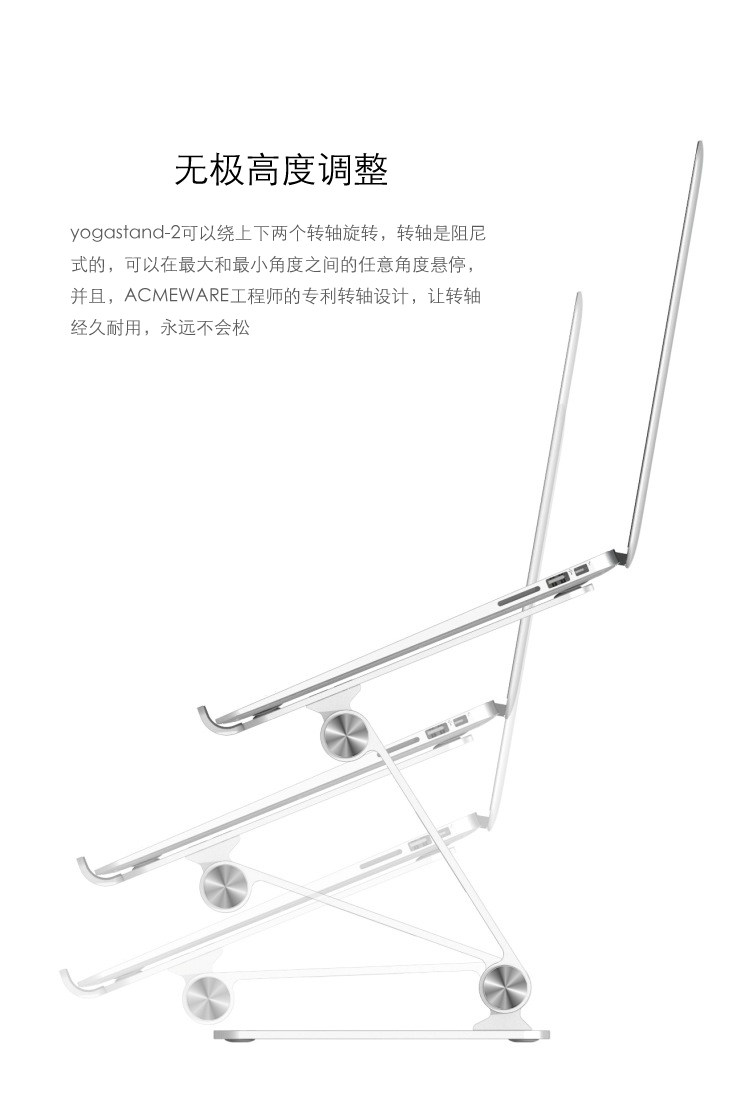 无极高度调整

yogastand-2可以绕上下两个转轴旋转，转轴是阻尼式的，可以在最大和最小角度之间的任意角度悬停，并且，ACMEWARE工程师的专利转轴设计，让转轴经久耐用，永远不会松